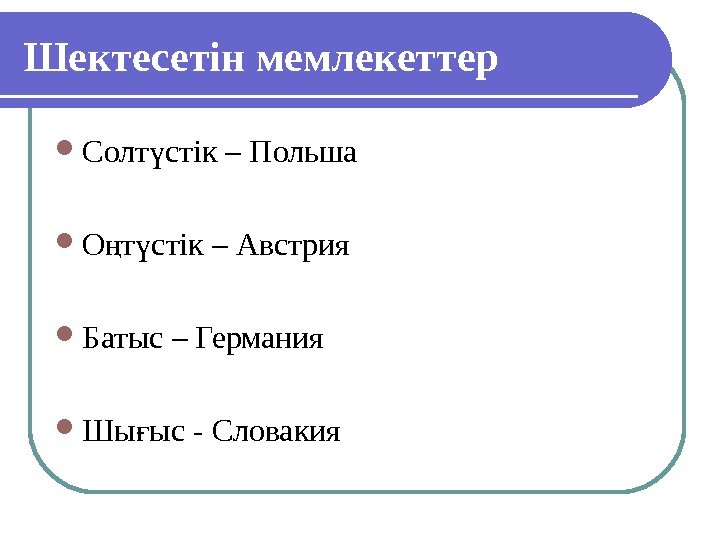 Шектесетін мемлекеттер

Солтүстік – Польша

Оңтүстік – Австрия

Батыс – Германия

Шығыс - Словакия